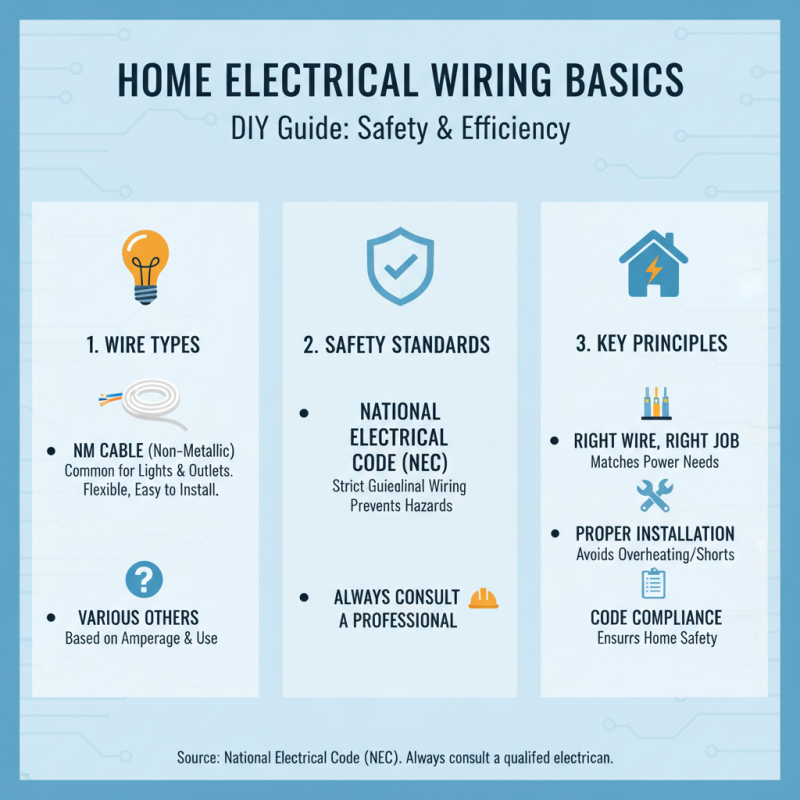 HOME ELECTRICAL WIRING BASICS

DIY Guide: Safety & Efficiency

1. WIRE TYPES

• NM CABLE (Non-Metallic)
Common for Lights & Outlets. Flexible, Easy to Install.

• VARIOUS OTHERS
Based on Amperage & Use

2. SAFETY STANDARDS

• NATIONAL ELECTRICAL CODE (NEC)
Strict Guiealinal Wiring Prevents Hazards

• ALWAYS CONSULT A PROFESSIONAL

3. KEY PRINCIPLES

• RIGHT WIRE, RIGHT JOB
Matches Power Needs

• PROPER INSTALLATION
Avoids Overheating/Shorts

CODE COMPLIANCE
Ensurrs Home Safety

Source: National Electrical Code (NEC). Always consult a qualifed electrican.